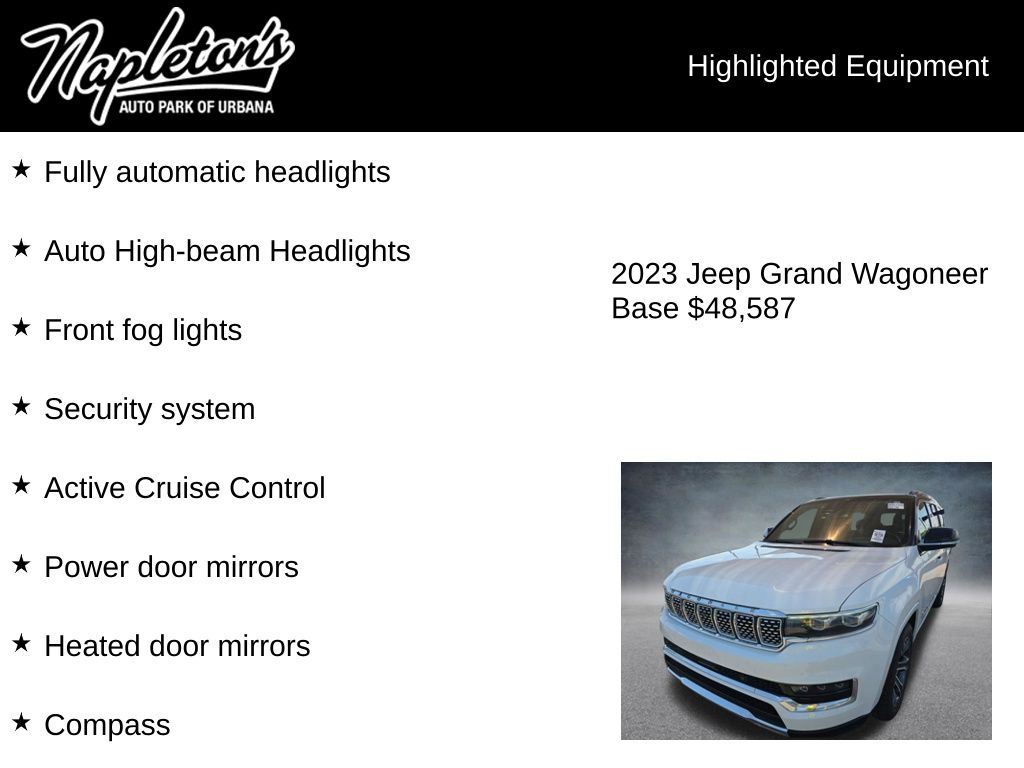 Napleton's
AUTO PARK OF URBANA

Highlighted Equipment

★ Fully automatic headlights

★ Auto High-beam Headlights

★ Front fog lights

★ Security system

★ Active Cruise Control

★ Power door mirrors

★ Heated door mirrors

★ Compass

2023 Jeep Grand Wagoneer
Base $48,587